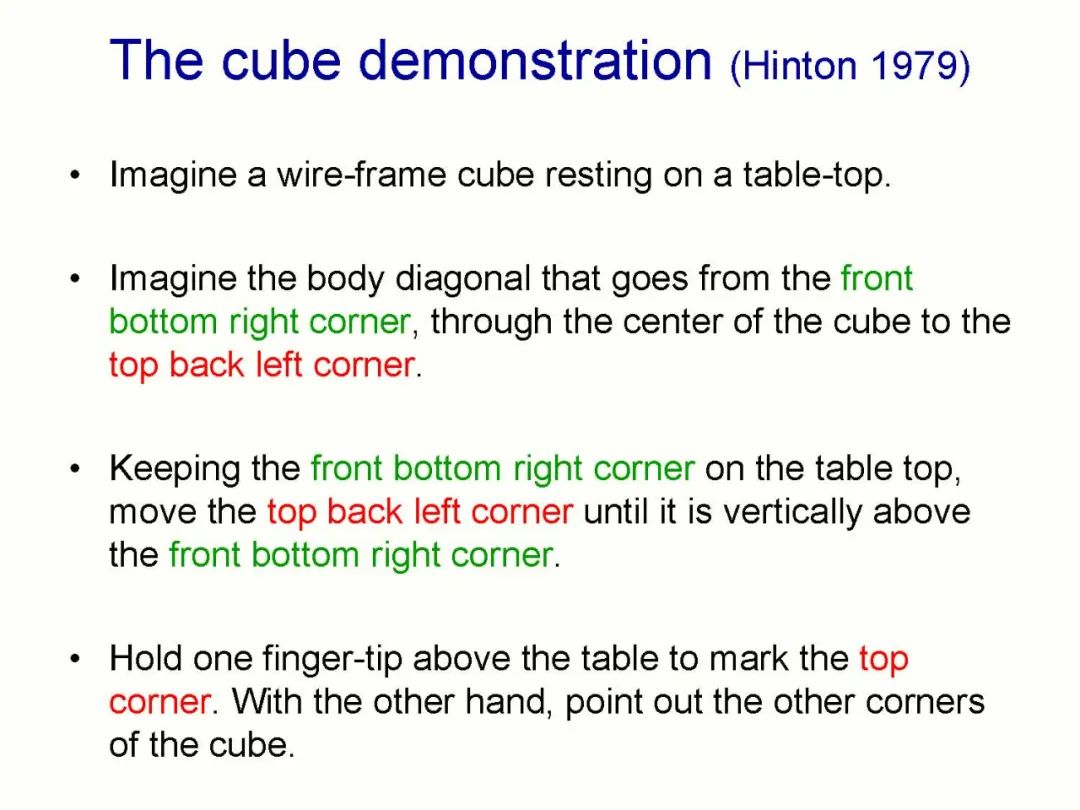 The cube demonstration (Hinton 1979)

• Imagine a wire-frame cube resting on a table-top.

• Imagine the body diagonal that goes from the front bottom right corner, through the center of the cube to the top back left corner.

• Keeping the front bottom right corner on the table top, move the top back left corner until it is vertically above the front bottom right corner.

• Hold one finger-tip above the table to mark the top corner. With the other hand, point out the other corners of the cube.